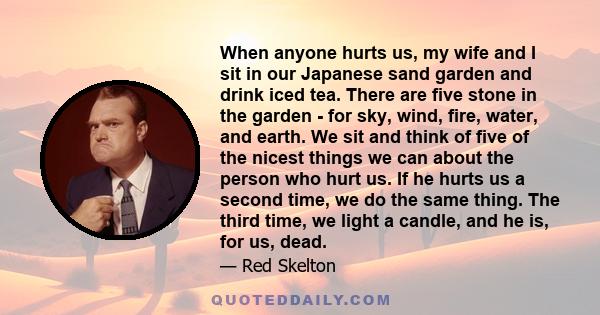 When anyone hurts us, my wife and I sit in our Japanese sand garden and drink iced tea. There are five stone in the garden - for sky, wind, fire, water, and earth. We sit and think of five of the nicest things we can about the person who hurt us. If he hurts us a second time, we do the same thing. The third time, we light a candle, and he is, for us, dead.

— Red Skelton

QUOTEDDAILY.COM